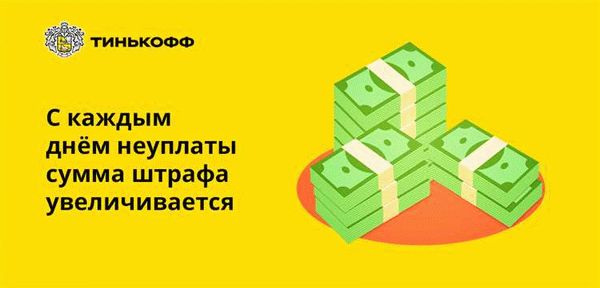 ТИНЬКОФФ

С каждым днём неуплаты сумма штрафа увеличивается